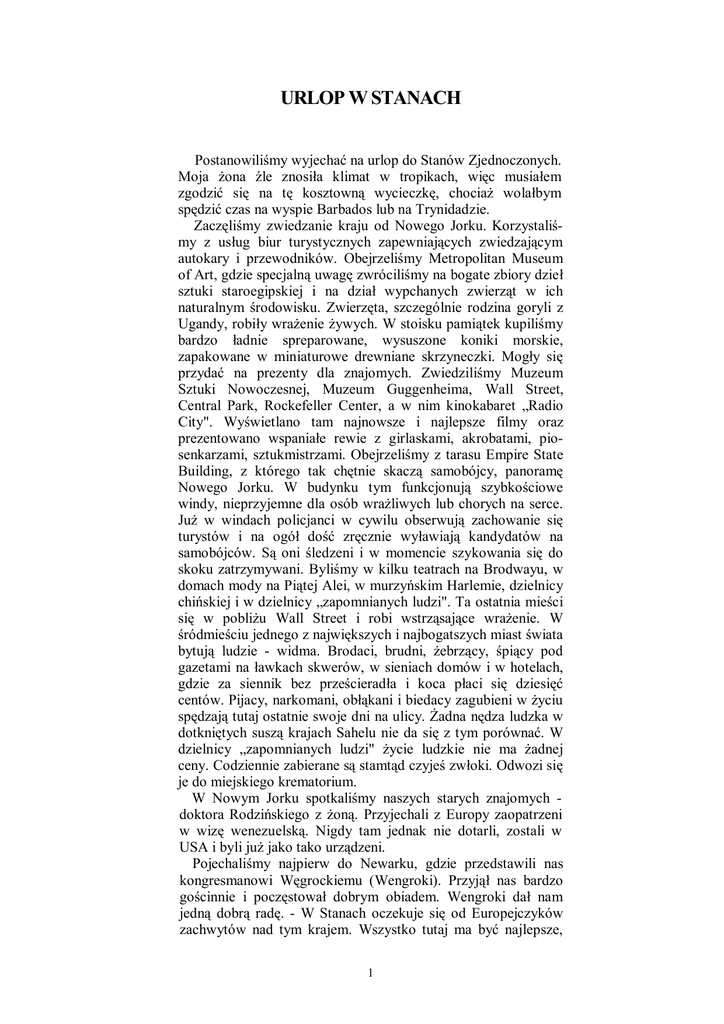 URLOP W STANACH

Postanowiliśmy wyjechać na urlop do Stanów Zjednoczonych. Moja żona źle znosiła klimat w tropikach, więc musiałem zgodzić się na tę kosztowną wycieczkę, chociaż wolałbym spędzić czas na wyspie Barbados lub na Trynidadzie.

Zaczęliśmy zwiedzanie kraju od Nowego Jorku. Korzystaliśmy z usług biur turystycznych zapewniających zwiedzającym autokary i przewodników. Obejrzeliśmy Metropolitan Museum of Art, gdzie specjalną uwagę zwróciliśmy na bogate zbiory dzieł sztuki staroegipskiej i na dział wypchanych zwierząt w ich naturalnym środowisku. Zwierzęta, szczególnie rodzina goryli z Ugandy, robiły wrażenie żywych. W stoisku pamiątek kupiliśmy bardzo ładnie spreparowane, wysuszone koniki morskie, zapakowane w miniaturowe drewniane skrzyneczki. Mogły się przydać na prezenty dla znajomych. Zwiedziliśmy Muzeum Sztuki Nowoczesnej, Muzeum Guggenheima, Wall Street, Central Park, Rockefeller Center, a w nim kinokabaret „Radio City". Wyświetlano tam najnowsze i najlepsze filmy oraz prezentowano wspaniałe rewie z girlaskami, akrobatami, piosenkarzami, sztukmistrzami. Obejrzeliśmy z tarasu Empire State Building, z którego tak chętnie skaczą samobójcy, panoramę Nowego Jorku. W budynku tym funkcjonują szybkościowe windy, nieprzyjemne dla osób wrażliwych lub chorych na serce. Już w windach policjanci w cywilu obserwują zachowanie się turystów i na ogół dość zręcznie wyławiają kandydatów na samobójców. Są oni śledzeni i w momencie szykowania się do skoku zatrzymywani. Byliśmy w kilku teatrach na Brodwayu, w domach mody na Piątej Alei, w murzyńskim Harlemie, dzielnicy chińskiej i w dzielnicy „zapomnianych ludzi". Ta ostatnia mieści się w pobliżu Wall Street i robi wstrząsające wrażenie. W śródmieściu jednego z największych i najbogatszych miast świata bytują ludzie - widma. Brodaci, brudni, żebrzący, śpiący pod gazetami na ławkach skwerów, w sieniach domów i w hotelach, gdzie za siennik bez prześcieradła i koca płaci się dziesięć centów. Pijacy, narkomani, obłąkani i biedacy zagubieni w życiu spędzają tutaj ostatnie swoje dni na ulicy. Żadna nędza ludzka w dotkniętych suszą krajach Sahelu nie da się z tym porównać. W dzielnicy „zapomnianych ludzi" życie ludzkie nie ma żadnej ceny. Codziennie zabierane są stamtąd czyjeś zwłoki. Odwozi się je do miejskiego krematorium.

W Nowym Jorku spotkaliśmy naszych starych znajomych - doktora Rodzińskiego z żoną. Przyjechali z Europy zaopatrzeni w wizę wenezuelską. Nigdy tam jednak nie dotarli, zostali w USA i byli już jako tako urządzeni.

Pojechaliśmy najpierw do Newarku, gdzie przedstawili nas kongresmanowi Węgrockiemu (Wengroki). Przyjął nas bardzo gościnnie i poczęstował dobrym obiadem. Wengroki dał nam jedną dobrą radę. - W Stanach oczekuje się od Europejczyków zachwytów nad tym krajem. Wszystko tutaj ma być najlepsze,

1